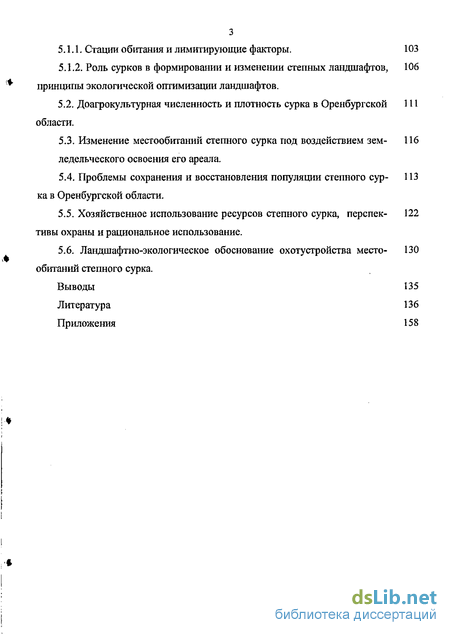 3

5.1.1. Стации обитания и лимитирующие факторы. 103

5.1.2. Роль сурков в формировании и изменении степных ландшафтов, принципы экологической оптимизации ландшафтов. 106

5.2. Доагрокультурная численность и плотность сурка в Оренбургской области. 111

5.3. Изменение местообитаний степного сурка под воздействием земледельческого освоения его ареала. 116

5.4. Проблемы сохранения и восстановления популяции степного сурка в Оренбургской области. 113

5.5. Хозяйственное использование ресурсов степного сурка, перспективы охраны и рациональное использование. 122

5.6. Ландшафтно-экологическое обоснование охотустройства местообитаний степного сурка. 130

Выводы 135

Литература 136

Приложения 158

dsLib.net
библиотека диссертаций